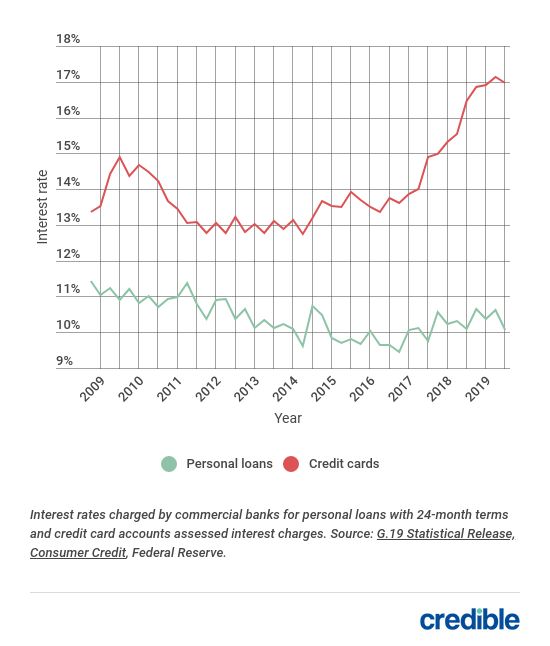 18%
17%
16%
15%
14%
13%
12%
11%
10%
9%

Interest rate

2009
2010
2011
2012
2013
2014
2015
2016
2017
2018
2019

Year

Personal loans
Credit cards

Interest rates charged by commercial banks for personal loans with 24-month terms and credit card accounts assessed interest charges. Source: G.19 Statistical Release, Consumer Credit, Federal Reserve.

credible